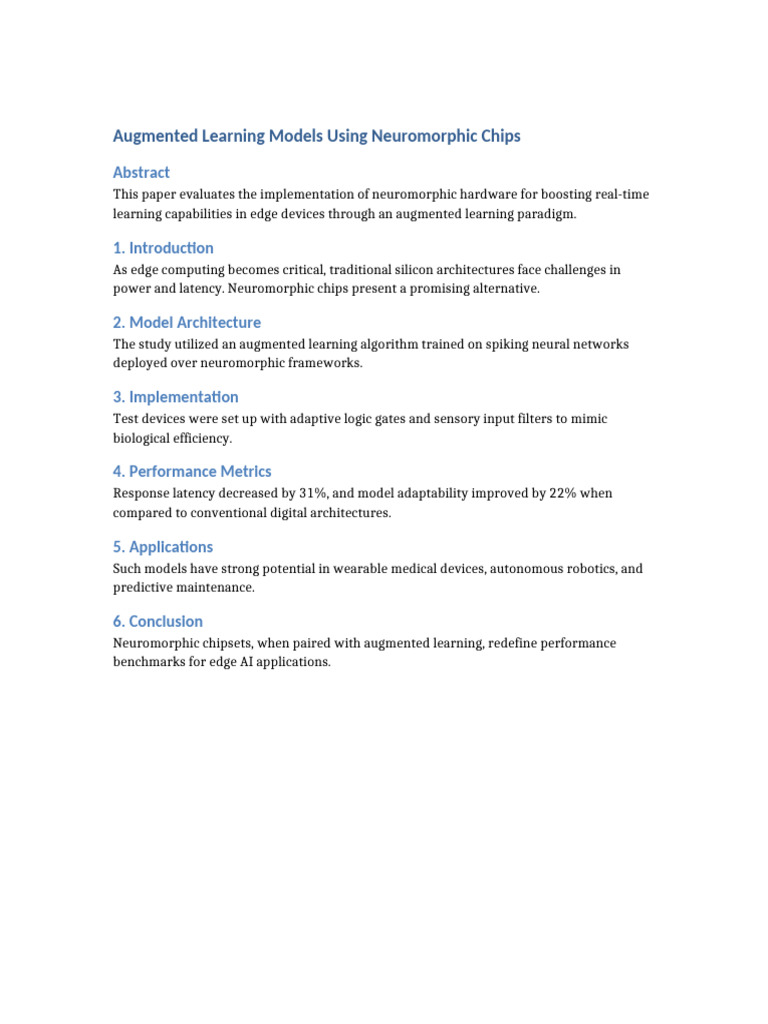 Augmented Learning Models Using Neuromorphic Chips

Abstract

This paper evaluates the implementation of neuromorphic hardware for boosting real-time learning capabilities in edge devices through an augmented learning paradigm.

1. Introduction

As edge computing becomes critical, traditional silicon architectures face challenges in power and latency. Neuromorphic chips present a promising alternative.

2. Model Architecture

The study utilized an augmented learning algorithm trained on spiking neural networks deployed over neuromorphic frameworks.

3. Implementation

Test devices were set up with adaptive logic gates and sensory input filters to mimic biological efficiency.

4. Performance Metrics

Response latency decreased by 31%, and model adaptability improved by 22% when compared to conventional digital architectures.

5. Applications

Such models have strong potential in wearable medical devices, autonomous robotics, and predictive maintenance.

6. Conclusion

Neuromorphic chipsets, when paired with augmented learning, redefine performance benchmarks for edge AI applications.